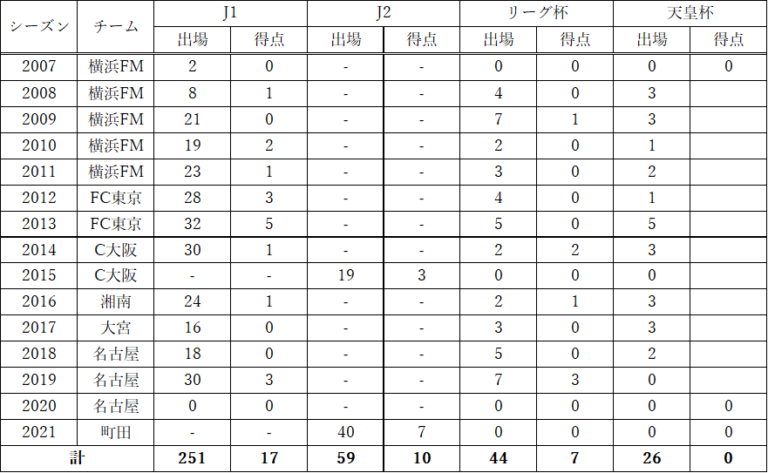 | シーズン | チーム | J1 | | J2 | | リーグ杯 | | 天皇杯 | |
|---|---|---|---|---|---|---|---|---|---|
| | | 出場 | 得点 | 出場 | 得点 | 出場 | 得点 | 出場 | 得点 |
| 2007 | 横浜FM | 2 | 0 | - | - | 0 | 0 | 0 | 0 |
| 2008 | 横浜FM | 8 | 1 | - | - | 4 | 0 | 3 | |
| 2009 | 横浜FM | 21 | 0 | - | - | 7 | 1 | 3 | |
| 2010 | 横浜FM | 19 | 2 | - | - | 2 | 0 | 1 | |
| 2011 | 横浜FM | 23 | 1 | - | - | 3 | 0 | 2 | |
| 2012 | FC東京 | 28 | 3 | - | - | 4 | 0 | 1 | |
| 2013 | FC東京 | 32 | 5 | - | - | 5 | 0 | 5 | |
| 2014 | C大阪 | 30 | 1 | - | - | 2 | 2 | 3 | |
| 2015 | C大阪 | - | - | 19 | 3 | 0 | 0 | 0 | |
| 2016 | 湘南 | 24 | 1 | - | - | 2 | 1 | 3 | |
| 2017 | 大宮 | 16 | 0 | - | - | 3 | 0 | 3 | |
| 2018 | 名古屋 | 18 | 0 | - | - | 5 | 0 | 2 | |
| 2019 | 名古屋 | 30 | 3 | - | - | 7 | 3 | 0 | |
| 2020 | 名古屋 | 0 | 0 | - | - | 0 | 0 | 0 | 0 |
| 2021 | 町田 | - | - | 40 | 7 | 0 | 0 | 0 | 0 |
| 計 | | 251 | 17 | 59 | 10 | 44 | 7 | 26 | 0 |